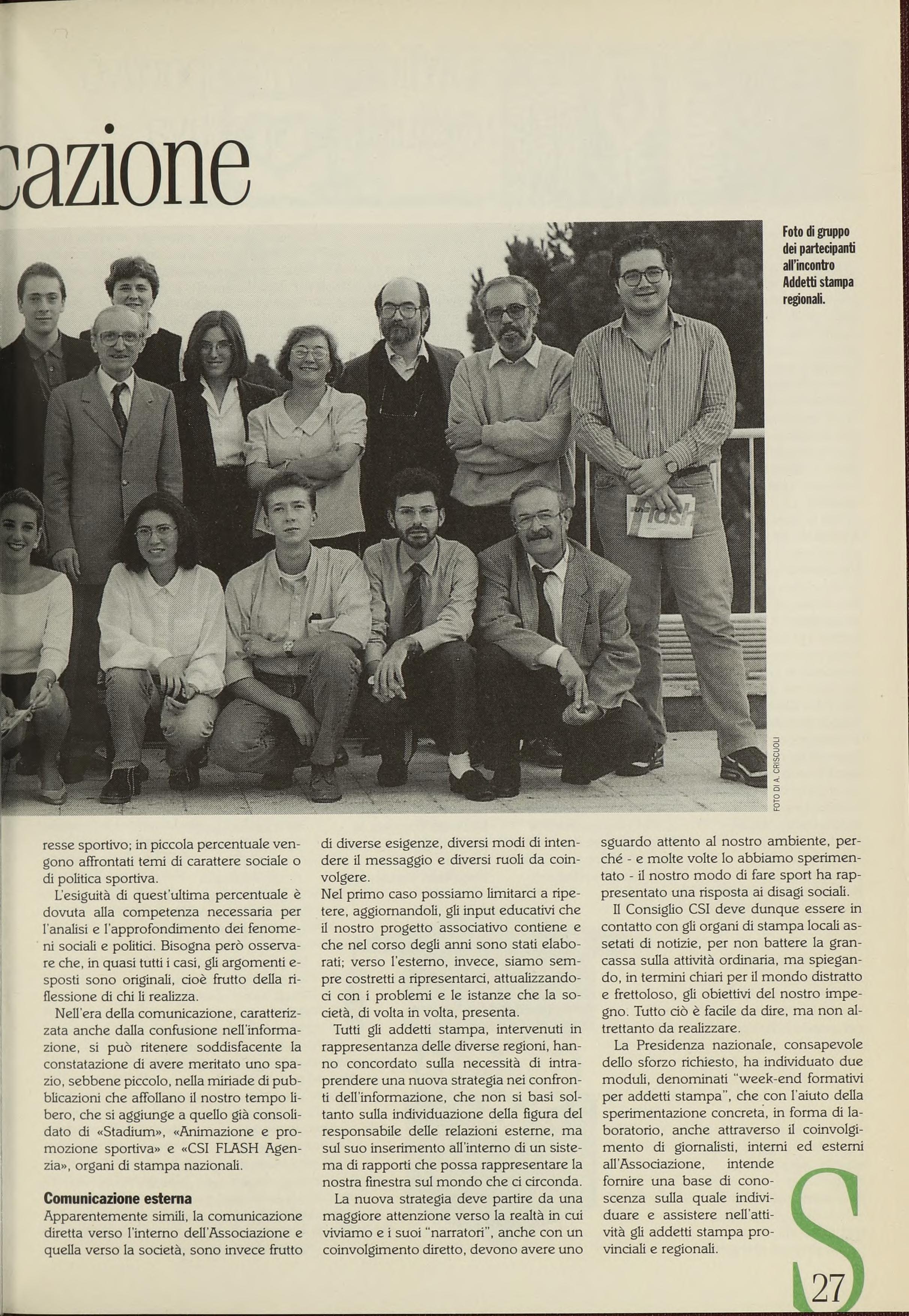 cazione

Foto di gruppo dei partecipanti all'incontro Addetti stampa regionali.

flash

FOTO DI A. CRISCUOLI

resse sportivo; in piccola percentuale vengono affrontati temi di carattere sociale o di politica sportiva.

L'esiguità di quest'ultima percentuale è dovuta alla competenza necessaria per l'analisi e l'approfondimento dei fenomeni sociali e politici. Bisogna però osservare che, in quasi tutti i casi, gli argomenti esposti sono originali, cioè frutto della riflessione di chi li realizza.

Nell'era della comunicazione, caratterizzata anche dalla confusione nell'informazione, si può ritenere soddisfacente la constatazione di avere meritato uno spazio, sebbene piccolo, nella miriade di pubblicazioni che affollano il nostro tempo libero, che si aggiunge a quello già consolidato di «Stadium», «Animazione e promozione sportiva» e «CSI FLASH Agenzia», organi di stampa nazionali.

Comunicazione esterna

Apparentemente simili, la comunicazione diretta verso l'interno dell'Associazione e quella verso la società, sono invece frutto di diverse esigenze, diversi modi di intendere il messaggio e diversi ruoli da coinvolgere.

Nel primo caso possiamo limitarci a ripetere, aggiornandoli, gli input educativi che il nostro progetto associativo contiene e che nel corso degli anni sono stati elaborati; verso l'esterno, invece, siamo sempre costretti a ripresentarci, attualizzandoci con i problemi e le istanze che la società, di volta in volta, presenta.

Tutti gli addetti stampa, intervenuti in rappresentanza delle diverse regioni, hanno concordato sulla necessità di intraprendere una nuova strategia nei confronti dell'informazione, che non si basi soltanto sulla individuazione della figura del responsabile delle relazioni esterne, ma sul suo inserimento all'interno di un sistema di rapporti che possa rappresentare la nostra finestra sul mondo che ci circonda.

La nuova strategia deve partire da una maggiore attenzione verso la realtà in cui viviamo e i suoi "narratori", anche con un coinvolgimento diretto, devono avere uno sguardo attento al nostro ambiente, perché - e molte volte lo abbiamo sperimentato - il nostro modo di fare sport ha rappresentato una risposta ai disagi sociali.

Il Consiglio CSI deve dunque essere in contatto con gli organi di stampa locali assetati di notizie, per non battere la grancassa sulla attività ordinaria, ma spiegando, in termini chiari per il mondo distratto e frettoloso, gli obiettivi del nostro impegno. Tutto ciò è facile da dire, ma non altrettanto da realizzare.

La Presidenza nazionale, consapevole dello sforzo richiesto, ha individuato due moduli, denominati "week-end formativi per addetti stampa", che con l'aiuto della sperimentazione concreta, in forma di laboratorio, anche attraverso il coinvolgimento di giornalisti, interni ed esterni all'Associazione, intende fornire una base di conoscenza sulla quale individuare e assistere nell'attività gli addetti stampa provinciali e regionali.

S

27